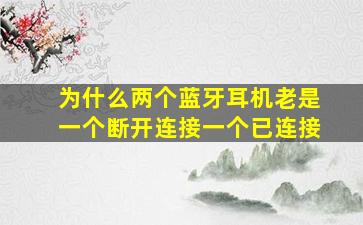 为什么两个蓝牙耳机老是一个断开连接一个已连接